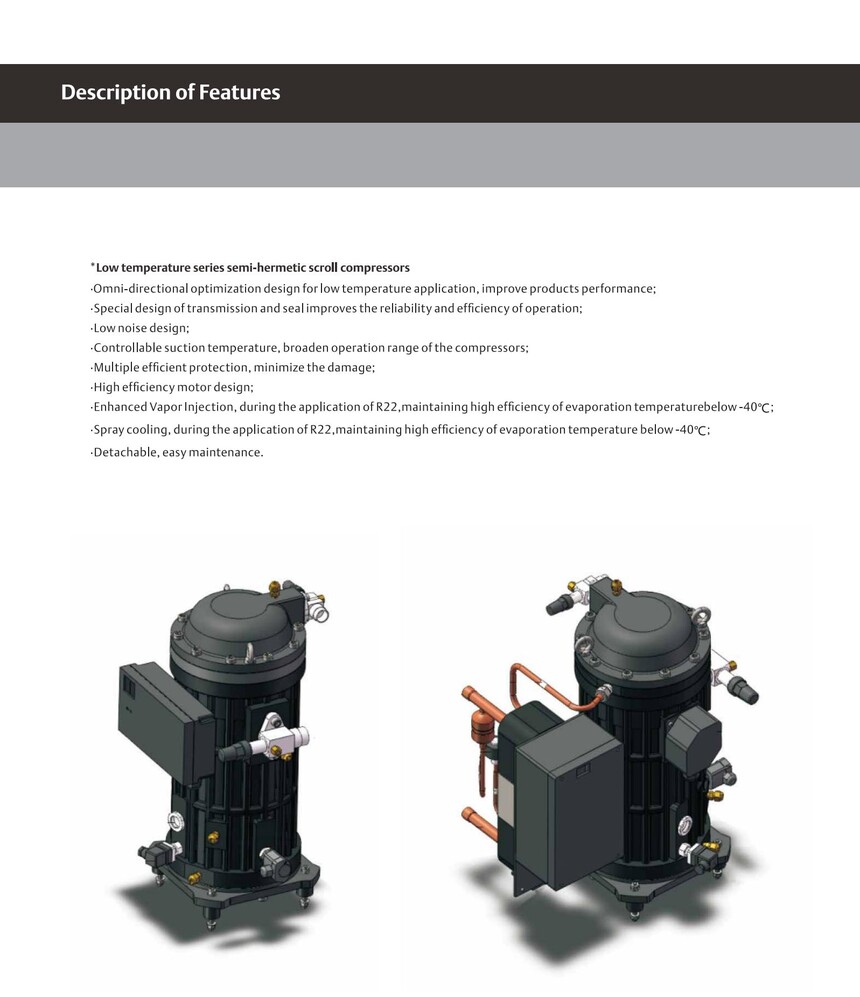 Description of Features

*Low temperature series semi-hermetic scroll compressors

·Omni-directional optimization design for low temperature application, improve products performance;

·Special design of transmission and seal improves the reliability and efficiency of operation;

·Low noise design;

·Controllable suction temperature, broaden operation range of the compressors;

·Multiple efficient protection, minimize the damage;

·High efficiency motor design;

·Enhanced Vapor Injection, during the application of R22,maintaining high efficiency of evaporation temperaturebelow -40℃;

·Spray cooling, during the application of R22,maintaining high efficiency of evaporation temperature below -40℃;

·Detachable, easy maintenance.